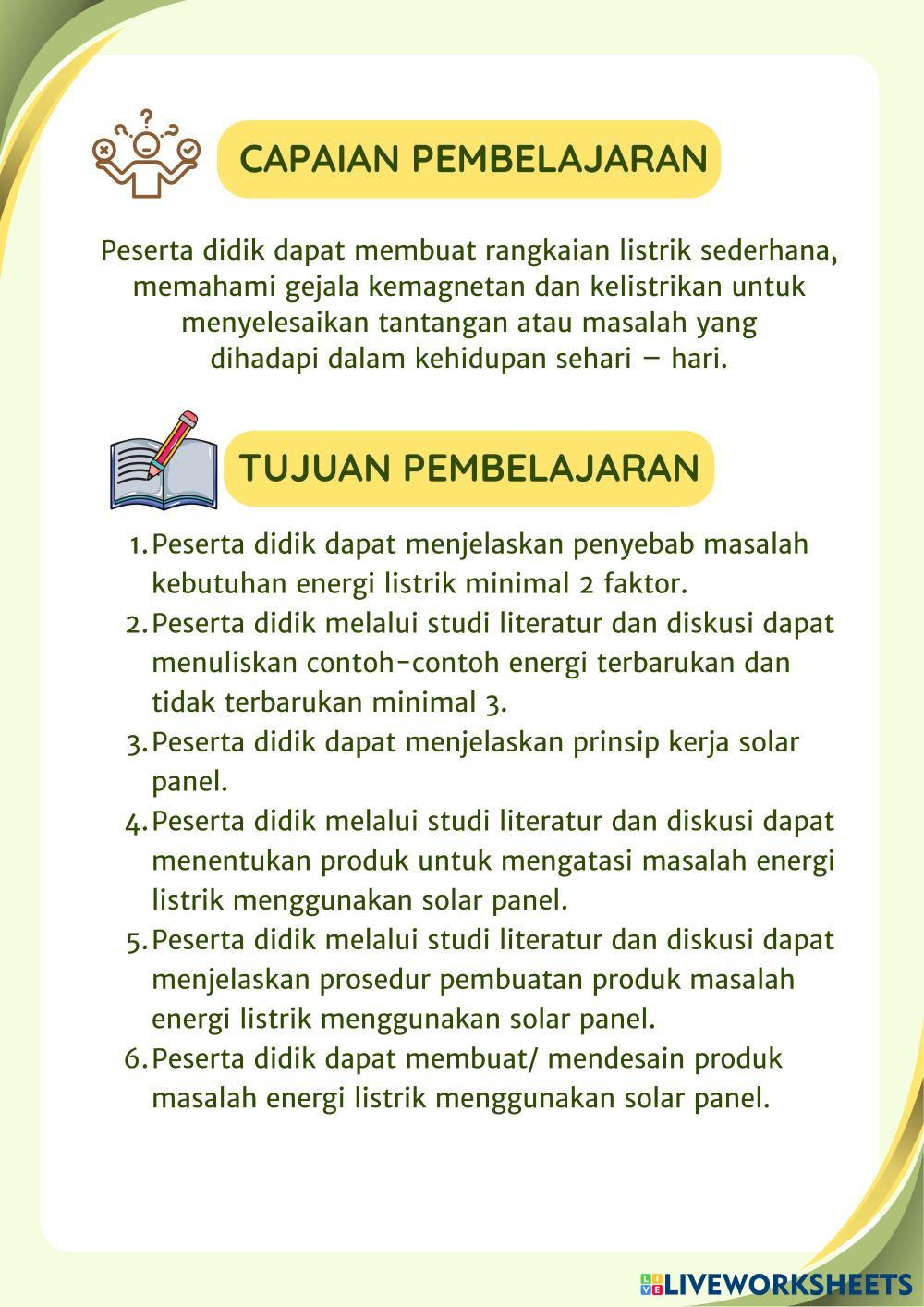 CAPAIAN PEMBELAJARAN

Peserta didik dapat membuat rangkaian listrik sederhana, memahami gejala kemagnetan dan kelistrikan untuk menyelesaikan tantangan atau masalah yang dihadapi dalam kehidupan sehari – hari.

TUJUAN PEMBELAJARAN

1. Peserta didik dapat menjelaskan penyebab masalah kebutuhan energi listrik minimal 2 faktor.
2. Peserta didik melalui studi literatur dan diskusi dapat menuliskan contoh-contoh energi terbarukan dan tidak terbarukan minimal 3.
3. Peserta didik dapat menjelaskan prinsip kerja solar panel.
4. Peserta didik melalui studi literatur dan diskusi dapat menentukan produk untuk mengatasi masalah energi listrik menggunakan solar panel.
5. Peserta didik melalui studi literatur dan diskusi dapat menjelaskan prosedur pembuatan produk masalah energi listrik menggunakan solar panel.
6. Peserta didik dapat membuat/ mendesain produk masalah energi listrik menggunakan solar panel.

LIVEWORKSHEETS